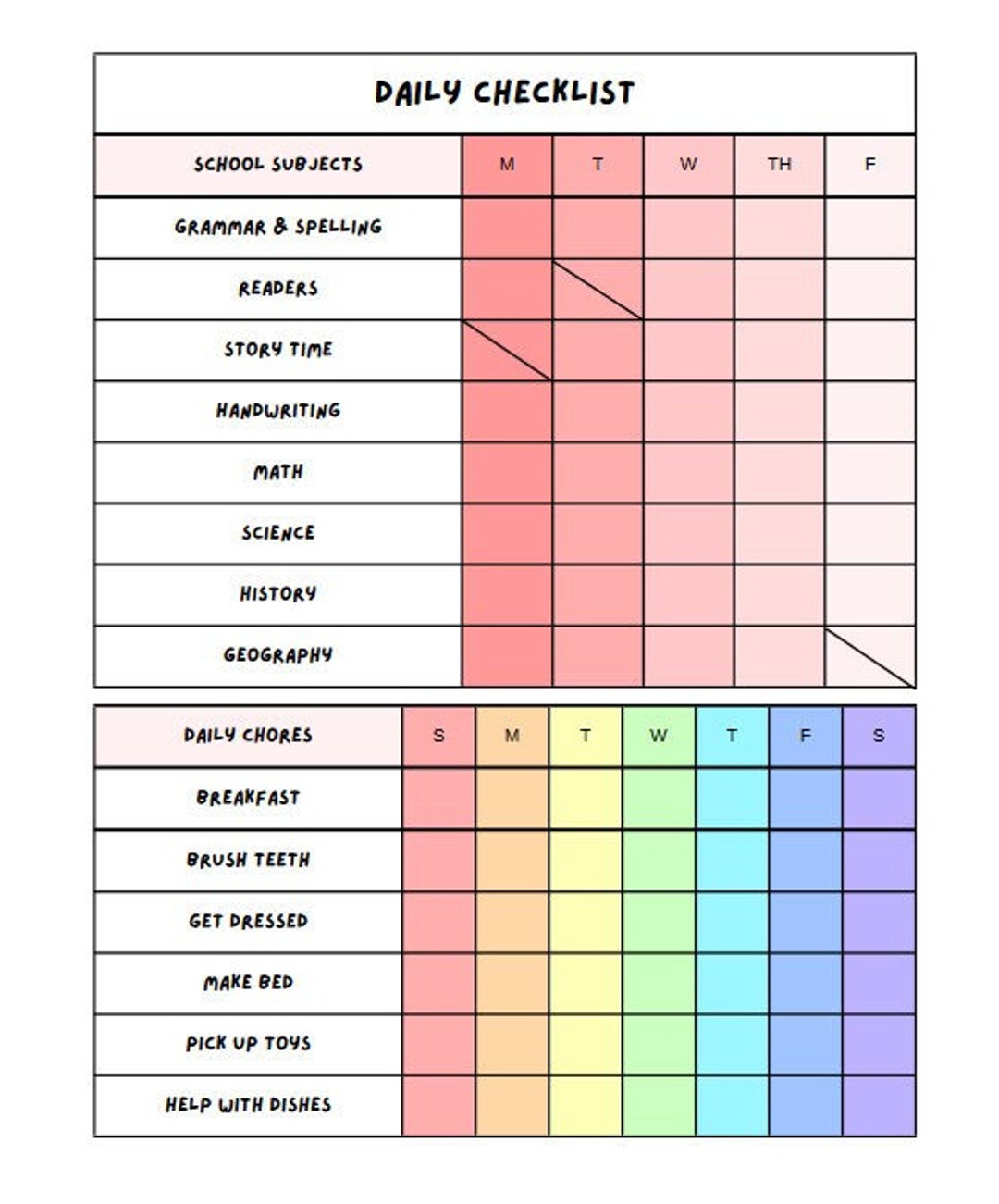 DAILY CHECKLIST

| SCHOOL SUBJECTS | M | T | W | TH | F |
|---|---|---|---|---|---|
| GRAMMAR & SPELLING | | | | | |
| READERS | | | | | |
| STORY TIME | | | | | |
| HANDWRITING | | | | | |
| MATH | | | | | |
| SCIENCE | | | | | |
| HISTORY | | | | | |
| GEOGRAPHY | | | | | |

| DAILY CHORES | S | M | T | W | T | F | S |
|---|---|---|---|---|---|---|---|
| BREAKFAST | | | | | | | |
| BRUSH TEETH | | | | | | | |
| GET DRESSED | | | | | | | |
| MAKE BED | | | | | | | |
| PICK UP TOYS | | | | | | | |
| HELP WITH DISHES | | | | | | | |